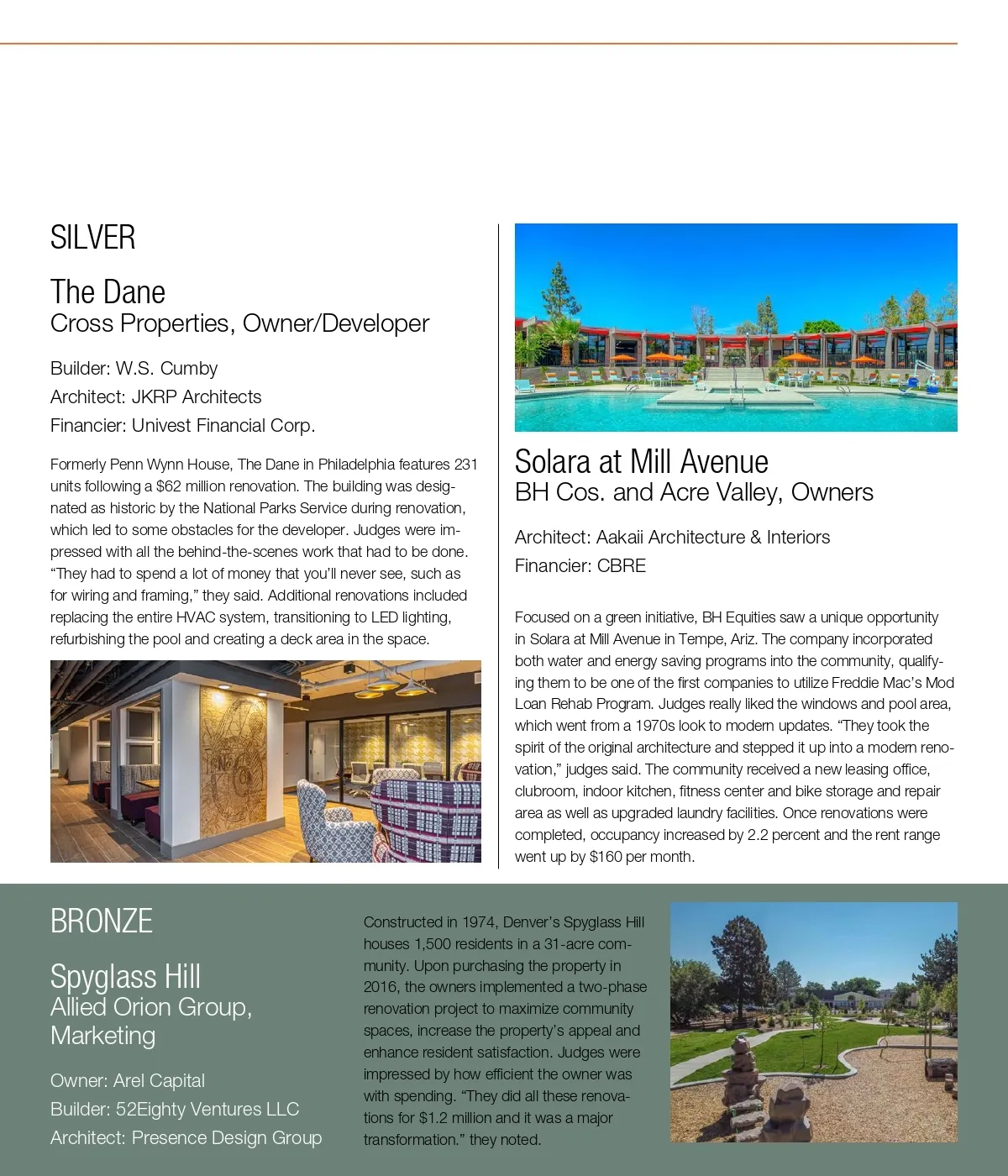 SILVER

The Dane
Cross Properties, Owner/Developer

Builder: W.S. Cumby
Architect: JKRP Architects
Financier: Univest Financial Corp.

Formerly Penn Wynn House, The Dane in Philadelphia features 231 units following a $62 million renovation. The building was designated as historic by the National Parks Service during renovation, which led to some obstacles for the developer. Judges were impressed with all the behind-the-scenes work that had to be done. “They had to spend a lot of money that you’ll never see, such as for wiring and framing,” they said. Additional renovations included replacing the entire HVAC system, transitioning to LED lighting, refurbishing the pool and creating a deck area in the space.

Solara at Mill Avenue
BH Cos. and Acre Valley, Owners

Architect: Aakaii Architecture & Interiors
Financier: CBRE

Focused on a green initiative, BH Equities saw a unique opportunity in Solara at Mill Avenue in Tempe, Ariz. The company incorporated both water and energy saving programs into the community, qualifying them to be one of the first companies to utilize Freddie Mac’s Mod Loan Rehab Program. Judges really liked the windows and pool area, which went from a 1970s look to modern updates. “They took the spirit of the original architecture and stepped it up into a modern renovation,” judges said. The community received a new leasing office, clubroom, indoor kitchen, fitness center and bike storage and repair area as well as upgraded laundry facilities. Once renovations were completed, occupancy increased by 2.2 percent and the rent range went up by $160 per month.

BRONZE

Spyglass Hill
Allied Orion Group, Marketing

Owner: Arel Capital
Builder: 52Eighty Ventures LLC
Architect: Presence Design Group

Constructed in 1974, Denver’s Spyglass Hill houses 1,500 residents in a 31-acre community. Upon purchasing the property in 2016, the owners implemented a two-phase renovation project to maximize community spaces, increase the property’s appeal and enhance resident satisfaction. Judges were impressed by how efficient the owner was with spending. “They did all these renovations for $1.2 million and it was a major transformation.” they noted.